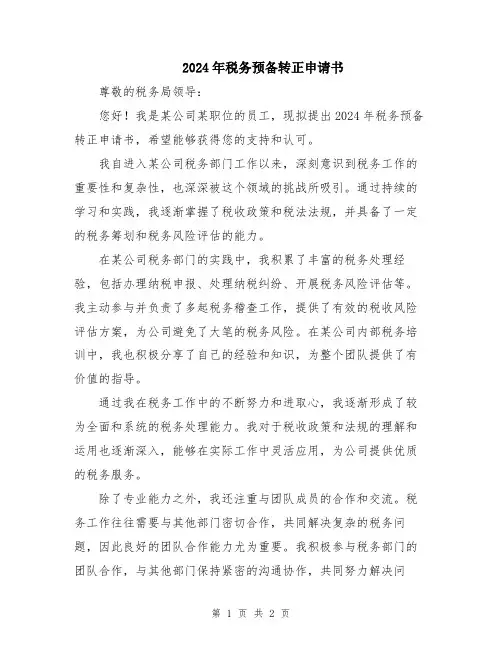 2024年税务预备转正申请书

尊敬的税务局领导：

您好！我是某公司某职位的员工，现拟提出2024年税务预备转正申请书，希望能够获得您的支持和认可。

我自进入某公司税务部门工作以来，深刻意识到税务工作的重要性和复杂性，也深深被这个领域的挑战所吸引。通过持续的学习和实践，我逐渐掌握了税收政策和税法法规，并具备了一定的税务筹划和税务风险评估的能力。

在某公司税务部门的实践中，我积累了丰富的税务处理经验，包括办理纳税申报、处理纳税纠纷、开展税务风险评估等。我主动参与并负责了多起税务稽查工作，提供了有效的税收风险评估方案，为公司避免了大笔的税务风险。在某公司内部税务培训中，我也积极分享了自己的经验和知识，为整个团队提供了有价值的指导。

通过我在税务工作中的不断努力和进取心，我逐渐形成了较为全面和系统的税务处理能力。我对于税收政策和法规的理解和运用也逐渐深入，能够在实际工作中灵活应用，为公司提供优质的税务服务。

除了专业能力之外，我还注重与团队成员的合作和交流。税务工作往往需要与其他部门密切合作，共同解决复杂的税务问题，因此良好的团队合作能力尤为重要。我积极参与税务部门的团队合作，与其他部门保持紧密的沟通协作，共同努力解决问

第 1 页 共 2 页